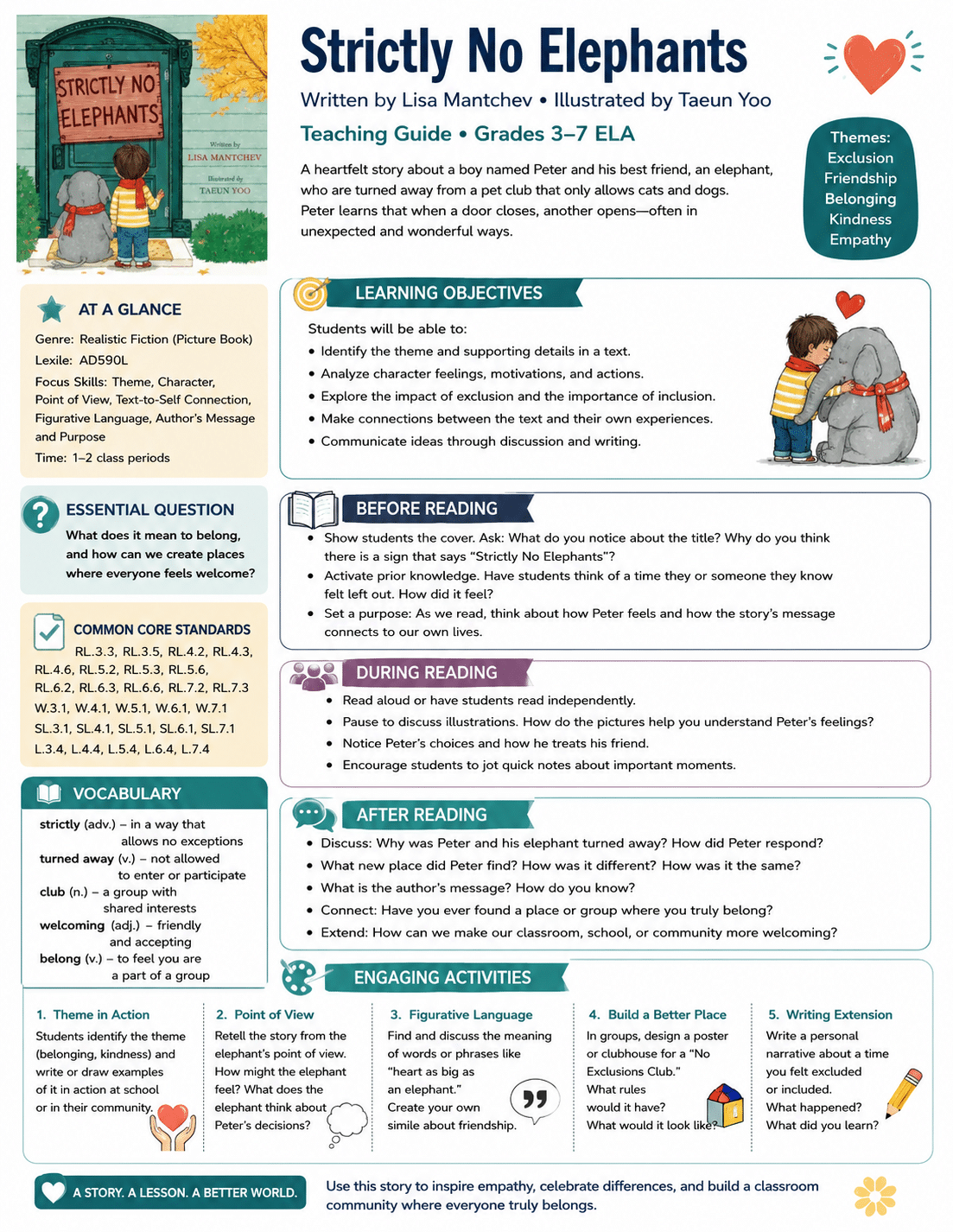 STRICTLY NO ELEPHANTS

Written by LISA MANTCHEV

Illustrated by TAEUN YOO

Strictly No Elephants

Written by Lisa Mantchev • Illustrated by Taeun Yoo

Teaching Guide • Grades 3–7 ELA

A heartfelt story about a boy named Peter and his best friend, an elephant, who are turned away from a pet club that only allows cats and dogs. Peter learns that when a door closes, another opens—often in unexpected and wonderful ways.

Themes:
Exclusion
Friendship
Belonging
Kindness
Empathy

AT A GLANCE

Genre: Realistic Fiction (Picture Book)
Lexile: AD590L
Focus Skills: Theme, Character, Point of View, Text-to-Self Connection, Figurative Language, Author's Message and Purpose
Time: 1–2 class periods

ESSENTIAL QUESTION

What does it mean to belong, and how can we create places where everyone feels welcome?

COMMON CORE STANDARDS

RL.3.3, RL.3.5, RL.4.2, RL.4.3, RL.4.6, RL.5.2, RL.5.3, RL.5.6, RL.6.2, RL.6.3, RL.6.6, RL.7.2, RL.7.3 W.3.1, W.4.1, W.5.1, W.6.1, W.7.1 SL.3.1, SL.4.1, SL.5.1, SL.6.1, SL.7.1 L.3.4, L.4.4, L.5.4, L.6.4, L.7.4

VOCABULARY

strictly (adv.) – in a way that allows no exceptions
turned away (v.) – not allowed to enter or participate
club (n.) – a group with shared interests
welcoming (adj.) – friendly and accepting
belong (v.) – to feel you are a part of a group

LEARNING OBJECTIVES

Students will be able to:
• Identify the theme and supporting details in a text.
• Analyze character feelings, motivations, and actions.
• Explore the impact of exclusion and the importance of inclusion.
• Make connections between the text and their own experiences.
• Communicate ideas through discussion and writing.

BEFORE READING

• Show students the cover. Ask: What do you notice about the title? Why do you think there is a sign that says "Strictly No Elephants"?
• Activate prior knowledge. Have students think of a time they or someone they know felt left out. How did it feel?
• Set a purpose: As we read, think about how Peter feels and how the story's message connects to our own lives.

DURING READING

• Read aloud or have students read independently.
• Pause to discuss illustrations. How do the pictures help you understand Peter's feelings?
• Notice Peter's choices and how he treats his friend.
• Encourage students to jot quick notes about important moments.

AFTER READING

• Discuss: Why was Peter and his elephant turned away? How did Peter respond?
• What new place did Peter find? How was it different? How was it the same?
• What is the author's message? How do you know?
• Connect: Have you ever found a place or group where you truly belong?
• Extend: How can we make our classroom, school, or community more welcoming?

ENGAGING ACTIVITIES

1. Theme in Action
Students identify the theme (belonging, kindness) and write or draw examples of it in action at school or in their community.

2. Point of View
Retell the story from the elephant's point of view. How might the elephant feel? What does the elephant think about Peter's decisions?

3. Figurative Language
Find and discuss the meaning of words or phrases like "heart as big as an elephant." Create your own simile about friendship.

4. Build a Better Place
In groups, design a poster or clubhouse for a "No Exclusions Club." What rules would it have? What would it look like?

5. Writing Extension
Write a personal narrative about a time you felt excluded or included. What happened? What did you learn?

A STORY. A LESSON. A BETTER WORLD.

Use this story to inspire empathy, celebrate differences, and build a classroom community where everyone truly belongs.